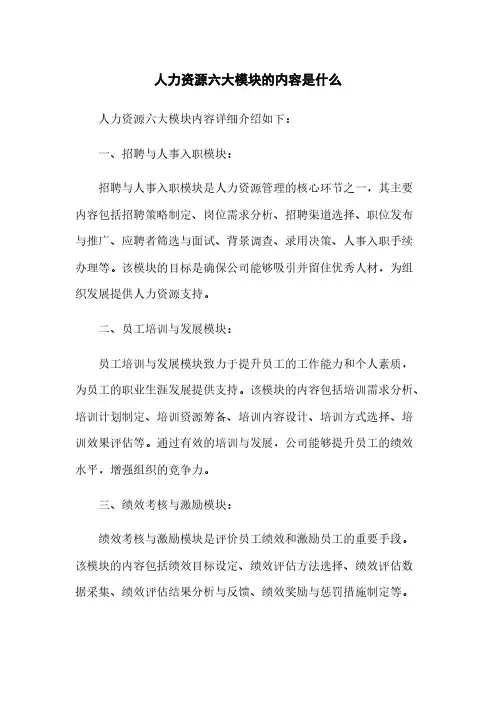 人力资源六大模块的内容是什么

人力资源六大模块内容详细介绍如下：

一、招聘与人事入职模块：

招聘与人事入职模块是人力资源管理的核心环节之一，其主要内容包括招聘策略制定、岗位需求分析、招聘渠道选择、职位发布与推广、应聘者筛选与面试、背景调查、录用决策、人事入职手续办理等。该模块的目标是确保公司能够吸引并留住优秀人材，为组织发展提供人力资源支持。

二、员工培训与发展模块：

员工培训与发展模块致力于提升员工的工作能力和个人素质，为员工的职业生涯发展提供支持。该模块的内容包括培训需求分析、培训计划制定、培训资源筹备、培训内容设计、培训方式选择、培训效果评估等。通过有效的培训与发展，公司能够提升员工的绩效水平，增强组织的竞争力。

三、绩效考核与激励模块：

绩效考核与激励模块是评价员工绩效和激励员工的重要手段。该模块的内容包括绩效目标设定、绩效评估方法选择、绩效评估数据采集、绩效评估结果分析与反馈、绩效奖励与惩罚措施制定等。